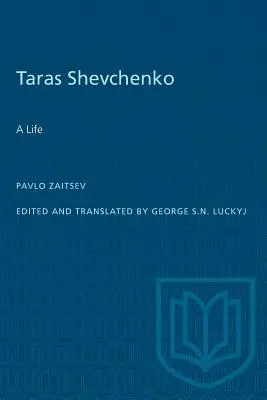 Taras Shevchenko

A Life

PAVLO ZAITSEV

EDITED AND TRANSLATED BY GEORGE S.N. LUCKYJ